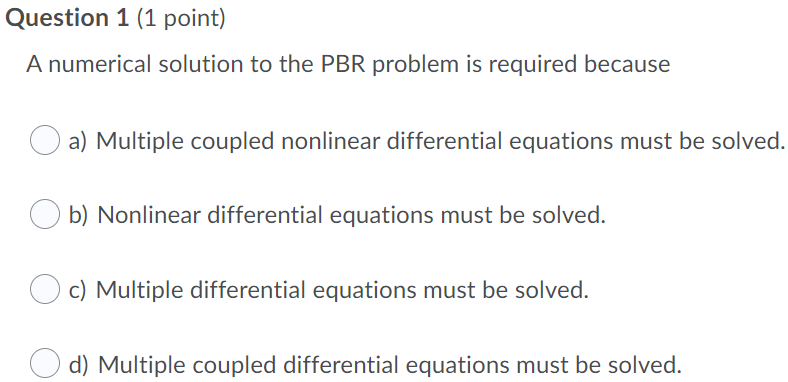 Question 1 (1 point)

A numerical solution to the PBR problem is required because

a) Multiple coupled nonlinear differential equations must be solved.

b) Nonlinear differential equations must be solved.

c) Multiple differential equations must be solved.

d) Multiple coupled differential equations must be solved.